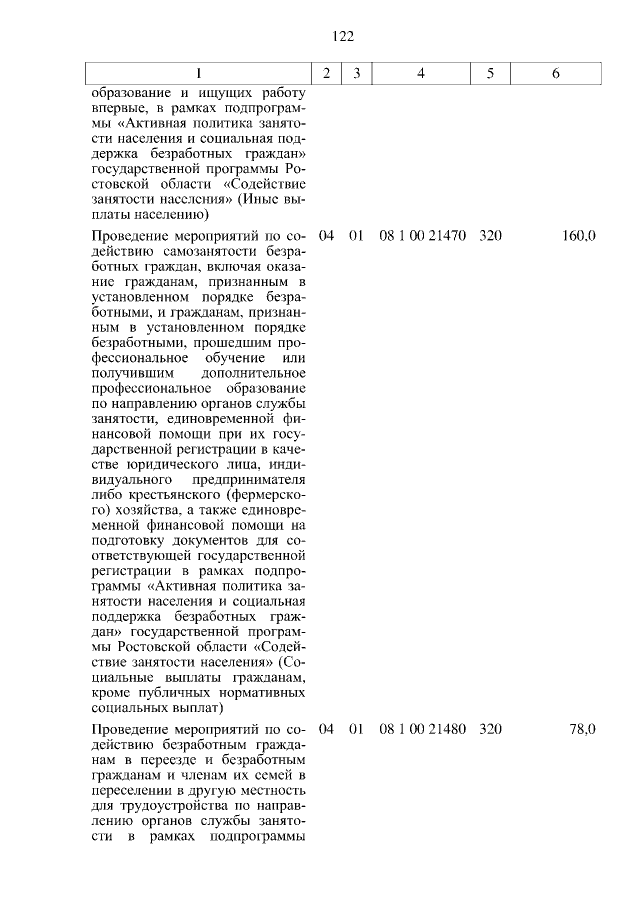 122

| 1 | 2 | 3 | 4 | 5 | 6 |
|---|---|---|---|---|---|
| образование и ищущих работу впервые, в рамках подпрограммы «Активная политика занятости населения и социальная поддержка безработных граждан» государственной программы Ростовской области «Содействие занятости населения» (Иные выплаты населению) | | | | | |
| Проведение мероприятий по содействию самозанятости безработных граждан, включая оказание гражданам, признанным в установленном порядке безработными, и гражданам, признанным в установленном порядке безработными, прошедшим профессиональное обучение или получившим дополнительное профессиональное образование по направлению органов службы занятости, единовременной финансовой помощи при их государственной регистрации в качестве юридического лица, индивидуального предпринимателя либо крестьянского (фермерского) хозяйства, а также единовременной финансовой помощи на подготовку документов для соответствующей государственной регистрации в рамках подпрограммы «Активная политика занятости населения и социальная поддержка безработных граждан» государственной программы Ростовской области «Содействие занятости населения» (Социальные выплаты гражданам, кроме публичных нормативных социальных выплат) | 04 | 01 | 08 1 00 21470 | 320 | 160,0 |
| Проведение мероприятий по содействию безработным гражданам в переезде и безработным гражданам и членам их семей в переселении в другую местность для трудоустройства по направлению органов службы занятости в рамках подпрограммы | 04 | 01 | 08 1 00 21480 | 320 | 78,0 |